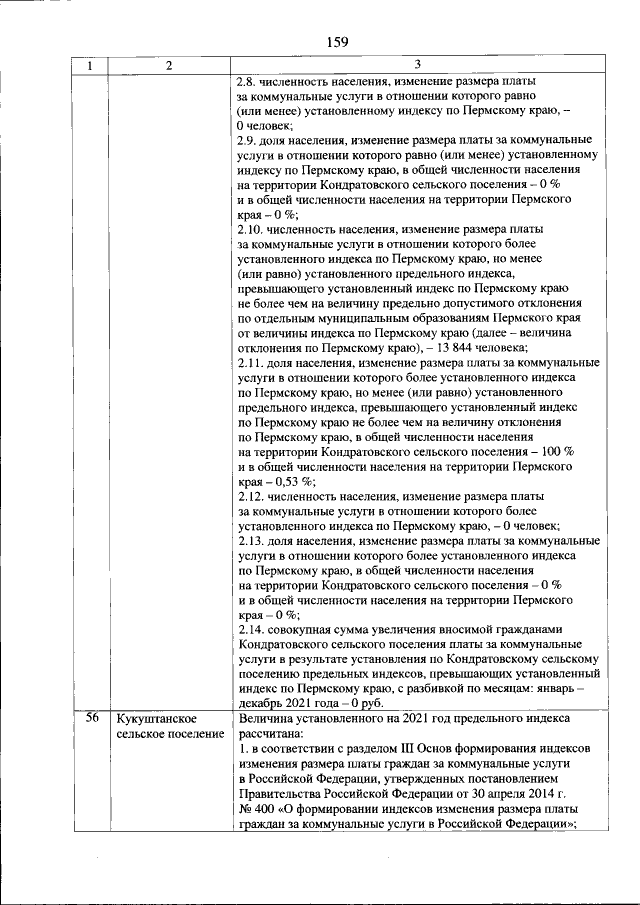 159

| 1 | 2 | 3 |
|---|---|---|
|  |  | 2.8. численность населения, изменение размера платы за коммунальные услуги в отношении которого равно (или менее) установленному индексу по Пермскому краю, – 0 человек; 2.9. доля населения, изменение размера платы за коммунальные услуги в отношении которого равно (или менее) установленному индексу по Пермскому краю, в общей численности населения на территории Кондратовского сельского поселения – 0 % и в общей численности населения на территории Пермского края – 0 %; 2.10. численность населения, изменение размера платы за коммунальные услуги в отношении которого более установленного индекса по Пермскому краю, но менее (или равно) установленного предельного индекса, превышающего установленный индекс по Пермскому краю не более чем на величину предельно допустимого отклонения по отдельным муниципальным образованиям Пермского края от величины индекса по Пермскому краю (далее – величина отклонения по Пермскому краю), – 13 844 человека; 2.11. доля населения, изменение размера платы за коммунальные услуги в отношении которого более установленного индекса по Пермскому краю, но менее (или равно) установленного предельного индекса, превышающего установленный индекс по Пермскому краю не более чем на величину отклонения по Пермскому краю, в общей численности населения на территории Кондратовского сельского поселения – 100 % и в общей численности населения на территории Пермского края – 0,53 %; 2.12. численность населения, изменение размера платы за коммунальные услуги в отношении которого более установленного индекса по Пермскому краю, – 0 человек; 2.13. доля населения, изменение размера платы за коммунальные услуги в отношении которого более установленного индекса по Пермскому краю, в общей численности населения на территории Кондратовского сельского поселения – 0 % и в общей численности населения на территории Пермского края – 0 %; 2.14. совокупная сумма увеличения вносимой гражданами Кондратовского сельского поселения платы за коммунальные услуги в результате установления по Кондратовскому сельскому поселению предельных индексов, превышающих установленный индекс по Пермскому краю, с разбивкой по месяцам: январь – декабрь 2021 года – 0 руб. |
| 56 | Кукуштанское сельское поселение | Величина установленного на 2021 год предельного индекса рассчитана: 1. в соответствии с разделом III Основ формирования индексов изменения размера платы граждан за коммунальные услуги в Российской Федерации, утвержденных постановлением Правительства Российской Федерации от 30 апреля 2014 г. № 400 «О формировании индексов изменения размера платы граждан за коммунальные услуги в Российской Федерации»; |